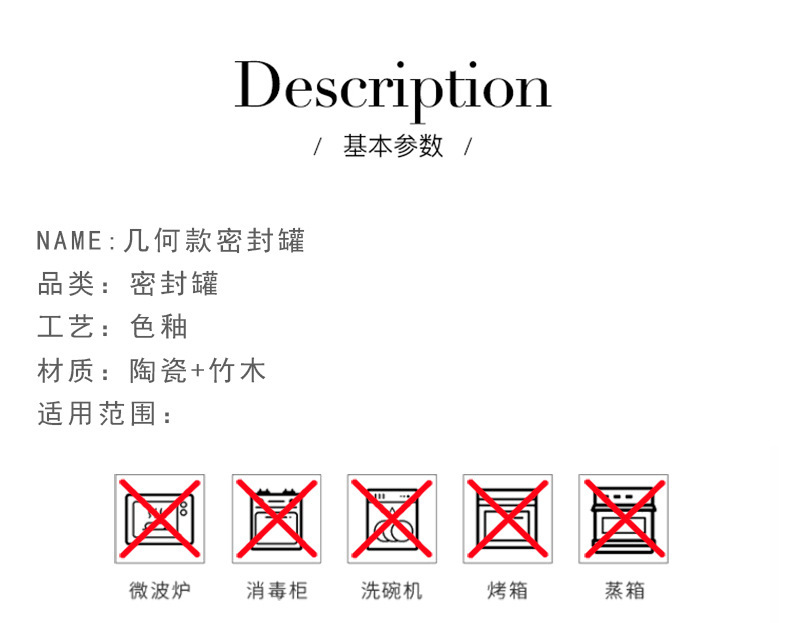 Description

/ 基本参数 /

NAME:几何款密封罐

品类:密封罐

工艺:色釉

材质:陶瓷+竹木

适用范围:

微波炉 消毒柜 洗碗机 烤箱 蒸箱